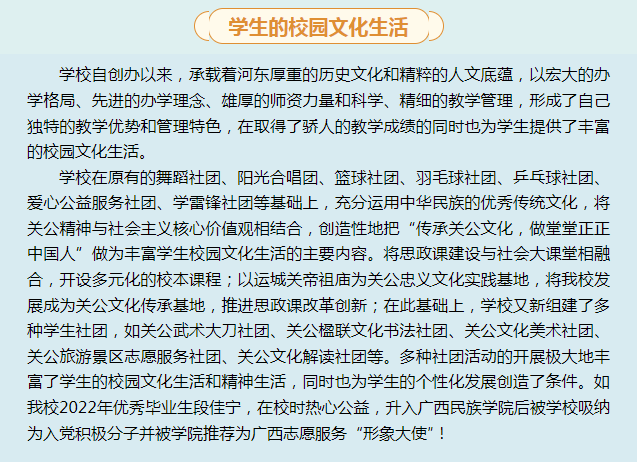 学生的校园文化生活

学校自创办以来，承载着河东厚重的历史文化和精粹的人文底蕴，以宏大的办学格局、先进的办学理念、雄厚的师资力量和科学、精细的教学管理，形成了自己独特的教学优势和管理特色，在取得了骄人的教学成绩的同时也为学生提供了丰富的校园文化生活。

学校在原有的舞蹈社团、阳光合唱团、篮球社团、羽毛球社团、乒乓球社团、爱心公益服务社团、学雷锋社团等基础上，充分运用中华民族的优秀传统文化，将关公精神与社会主义核心价值观相结合，创造性地把“传承关公文化，做堂堂正正中国人”做为丰富学生校园文化生活的主要内容。将思政课建设与社会大课堂相融合，开设多元化的校本课程；以运城关帝祖庙为关公忠义文化实践基地，将我校发展成为关公文化传承基地，推进思政课改革创新；在此基础上，学校又新组建了多种学生社团，如关公武术大刀社团、关公楹联文化书法社团、关公文化美术社团、关公旅游景区志愿服务社团、关公文化解读社团等。多种社团活动的开展极大地丰富了学生的校园文化生活和精神生活，同时也为学生的个性化发展创造了条件。如我校2022年优秀毕业生段佳宁，在校时热心公益，升入广西民族学院后被学校吸纳为入党积极分子并被学院推荐为广西志愿服务“形象大使”！